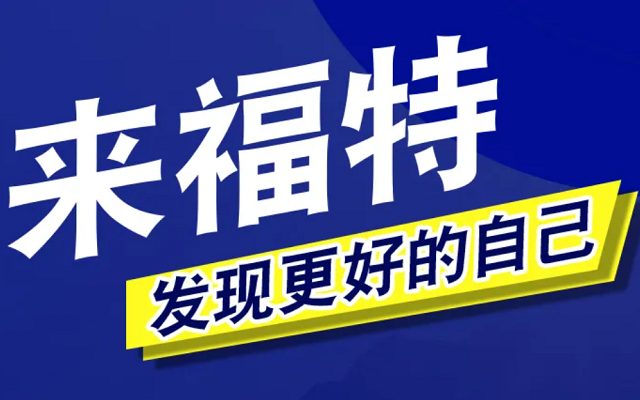 来福特

发现更好的自己